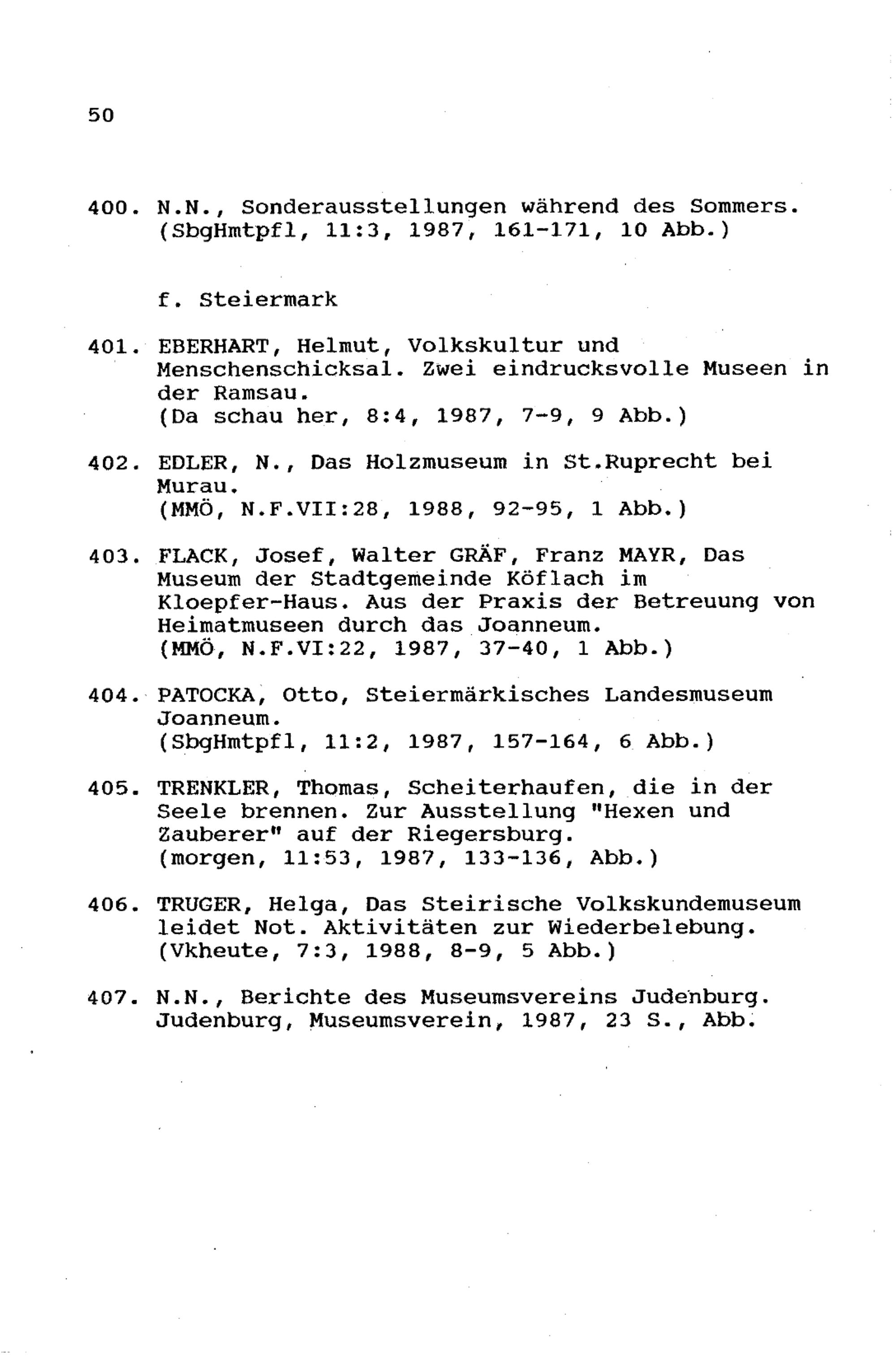 50

400. N.N., Sonderausstellungen während des Sommers. (SbgHmtpfl, 11:3, 1987, 161-171, 10 Abb.)

f. Steiermark

401. EBERHART, Helmut, Volkskultur und Menschenschicksal. Zwei eindrucksvolle Museen in der Ramsau. (Da schau her, 8:4, 1987, 7-9, 9 Abb.)

402. EDLER, N., Das Holzmuseum in St.Ruprecht bei Murau. (MMÖ, N.F.VII:28, 1988, 92-95, 1 Abb.)

403. FLACK, Josef, Walter GRÄF, Franz MAYR, Das Museum der Stadtgemeinde Köflach im Kloepfer-Haus. Aus der Praxis der Betreuung von Heimatmuseen durch das Joanneum. (MMÖ, N.F.VI:22, 1987, 37-40, 1 Abb.)

404. PATOCKA, Otto, Steiermärkisches Landesmuseum Joanneum. (SbgHmtpfl, 11:2, 1987, 157-164, 6 Abb.)

405. TRENKLER, Thomas, Scheiterhaufen, die in der Seele brennen. Zur Ausstellung "Hexen und Zauberer" auf der Riegersburg. (morgen, 11:53, 1987, 133-136, Abb.)

406. TRUGER, Helga, Das Steirische Volkskundemuseum leidet Not. Aktivitäten zur Wiederbelebung. (Vkheute, 7:3, 1988, 8-9, 5 Abb.)

407. N.N., Berichte des Museumsvereins Judenburg. Judenburg, Museumsverein, 1987, 23 S., Abb.